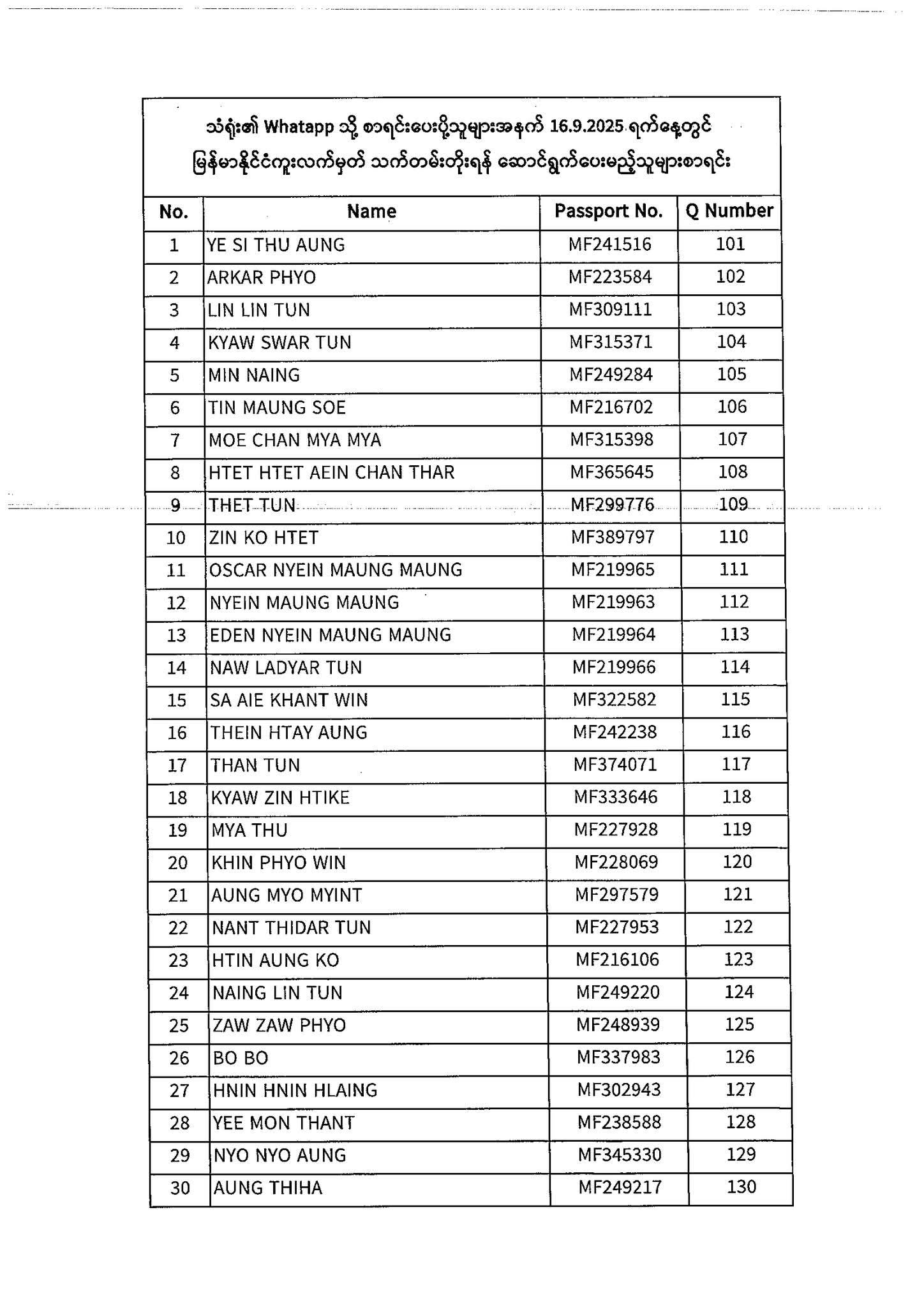 သံရုံး၏ Whatapp သို့ စာရင်းပေးပို့သူများအနက် 16.9.2025 ရက်နေ့တွင် မြန်မာနိုင်ငံကူးလက်မှတ် သက်တမ်းတိုးရန် ဆောင်ရွက်ပေးမည့်သူများစာရင်း

| No. | Name | Passport No. | Q Number |
|---|---|---|---|
| 1 | YE SI THU AUNG | MF241516 | 101 |
| 2 | ARKAR PHYO | MF223584 | 102 |
| 3 | LIN LIN TUN | MF309111 | 103 |
| 4 | KYAW SWAR TUN | MF315371 | 104 |
| 5 | MIN NAING | MF249284 | 105 |
| 6 | TIN MAUNG SOE | MF216702 | 106 |
| 7 | MOE CHAN MYA MYA | MF315398 | 107 |
| 8 | HTET HTET AEIN CHAN THAR | MF365645 | 108 |
| 9 | THET TUN | MF299776 | 109 |
| 10 | ZIN KO HTET | MF389797 | 110 |
| 11 | OSCAR NYEIN MAUNG MAUNG | MF219965 | 111 |
| 12 | NYEIN MAUNG MAUNG | MF219963 | 112 |
| 13 | EDEN NYEIN MAUNG MAUNG | MF219964 | 113 |
| 14 | NAW LADYAR TUN | MF219966 | 114 |
| 15 | SA AIE KHANT WIN | MF322582 | 115 |
| 16 | THEIN HTAY AUNG | MF242238 | 116 |
| 17 | THAN TUN | MF374071 | 117 |
| 18 | KYAW ZIN HTIKE | MF333646 | 118 |
| 19 | MYA THU | MF227928 | 119 |
| 20 | KHIN PHYO WIN | MF228069 | 120 |
| 21 | AUNG MYO MYINT | MF297579 | 121 |
| 22 | NANT THIDAR TUN | MF227953 | 122 |
| 23 | HTIN AUNG KO | MF216106 | 123 |
| 24 | NAING LIN TUN | MF249220 | 124 |
| 25 | ZAW ZAW PHYO | MF248939 | 125 |
| 26 | BO BO | MF337983 | 126 |
| 27 | HNIN HNIN HLAING | MF302943 | 127 |
| 28 | YEE MON THANT | MF238588 | 128 |
| 29 | NYO NYO AUNG | MF345330 | 129 |
| 30 | AUNG THIHA | MF249217 | 130 |